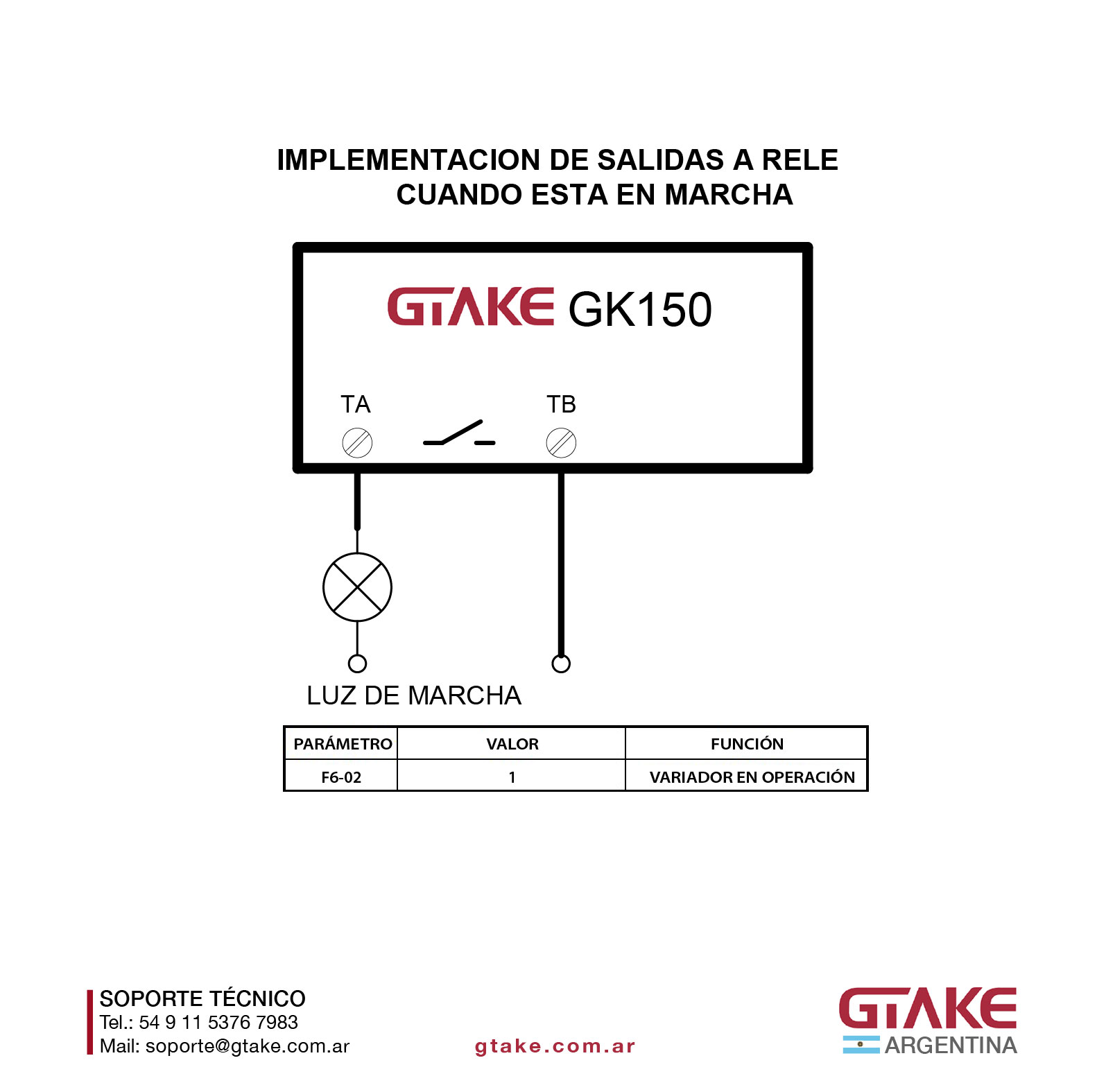 IMPLEMENTACION DE SALIDAS A RELE
CUANDO ESTA EN MARCHA

GTAKE GK150

TA TB

LUZ DE MARCHA

| PARÁMETRO | VALOR | FUNCIÓN |
|---|---|---|
| F6-02 | 1 | VARIADOR EN OPERACIÓN |

SOPORTE TÉCNICO
Tel.: 54 9 11 5376 7983
Mail: soporte@gtake.com.ar

gtake.com.ar

GTAKE
ARGENTINA